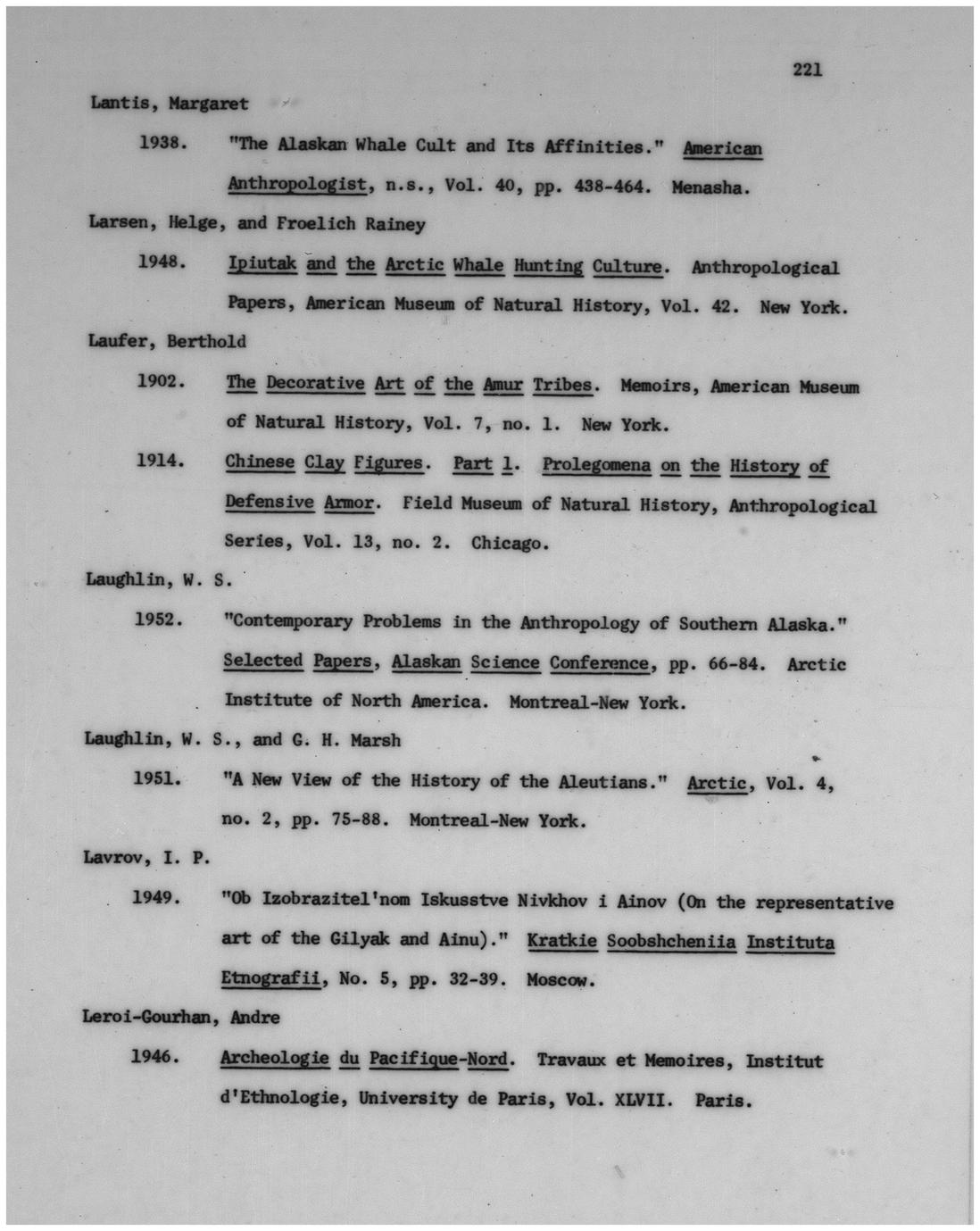 221

Lantis, Margaret

1938. "The Alaskan Whale Cult and Its Affinities." American Anthropologist, n.s., Vol. 40, pp. 438-464. Menasha.

Larsen, Helge, and Froelich Rainey

1948. Ipiutak and the Arctic Whale Hunting Culture. Anthropological Papers, American Museum of Natural History, Vol. 42. New York.

Laufer, Berthold

1902. The Decorative Art of the Amur Tribes. Memoirs, American Museum of Natural History, Vol. 7, no. 1. New York.

1914. Chinese Clay Figures. Part 1. Prolegomena on the History of Defensive Armor. Field Museum of Natural History, Anthropological Series, Vol. 13, no. 2. Chicago.

Laughlin, W. S.

1952. "Contemporary Problems in the Anthropology of Southern Alaska." Selected Papers, Alaskan Science Conference, pp. 66-84. Arctic Institute of North America. Montreal-New York.

Laughlin, W. S., and G. H. Marsh

1951. "A New View of the History of the Aleutians." Arctic, Vol. 4, no. 2, pp. 75-88. Montreal-New York.

Lavrov, I. P.

1949. "Ob Izobrazitel'nom Iskusstve Nivkhov i Ainov (On the representative art of the Gilyak and Ainu)." Kratkie Soobshcheniia Instituta Etnografii, No. 5, pp. 32-39. Moscow.

Leroi-Gourhan, Andre

1946. Archeologie du Pacifique-Nord. Travaux et Memoires, Institut d'Ethnologie, University de Paris, Vol. XLVII. Paris.